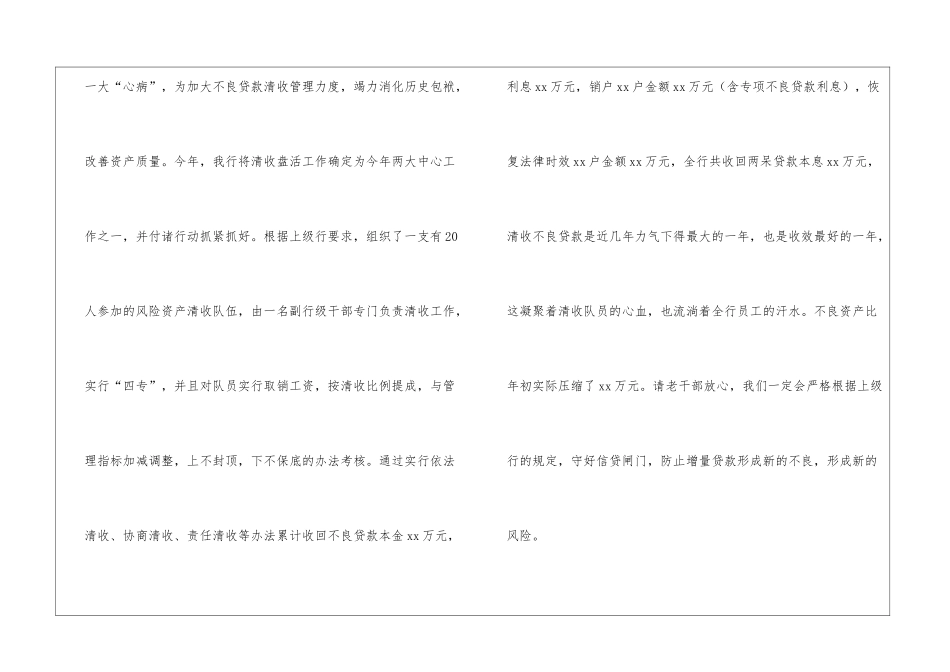 一大“心病”，为加大不良贷款清收管理力度，竭力消化历史包袱，改善资产质量。今年，我行将清收盘活工作确定为今年两大中心工作之一，并付诸行动抓紧抓好。根据上级行要求，组织了一支有20人参加的风险资产清收队伍，由一名副行级干部专门负责清收工作，实行“四专”，并且对队员实行取销工资，按清收比例提成，与管理指标加减调整，上不封顶，下不保底的办法考核。通过实行依法清收、协商清收、责任清收等办法累计收回不良贷款本金xx万元，

利息xx万元，销户xx户金额xx万元（含专项不良贷款利息），恢复法律时效xx户金额xx万元，全行共收回两呆贷款本息xx万元，清收不良贷款是近几年力气下得最大的一年，也是收效最好的一年，这凝聚着清收队员的心血，也流淌着全行员工的汗水。不良资产比年初实际压缩了xx万元。请老干部放心，我们一定会严格根据上级行的规定，守好信贷闸门，防止增量贷款形成新的不良，形成新的风险。